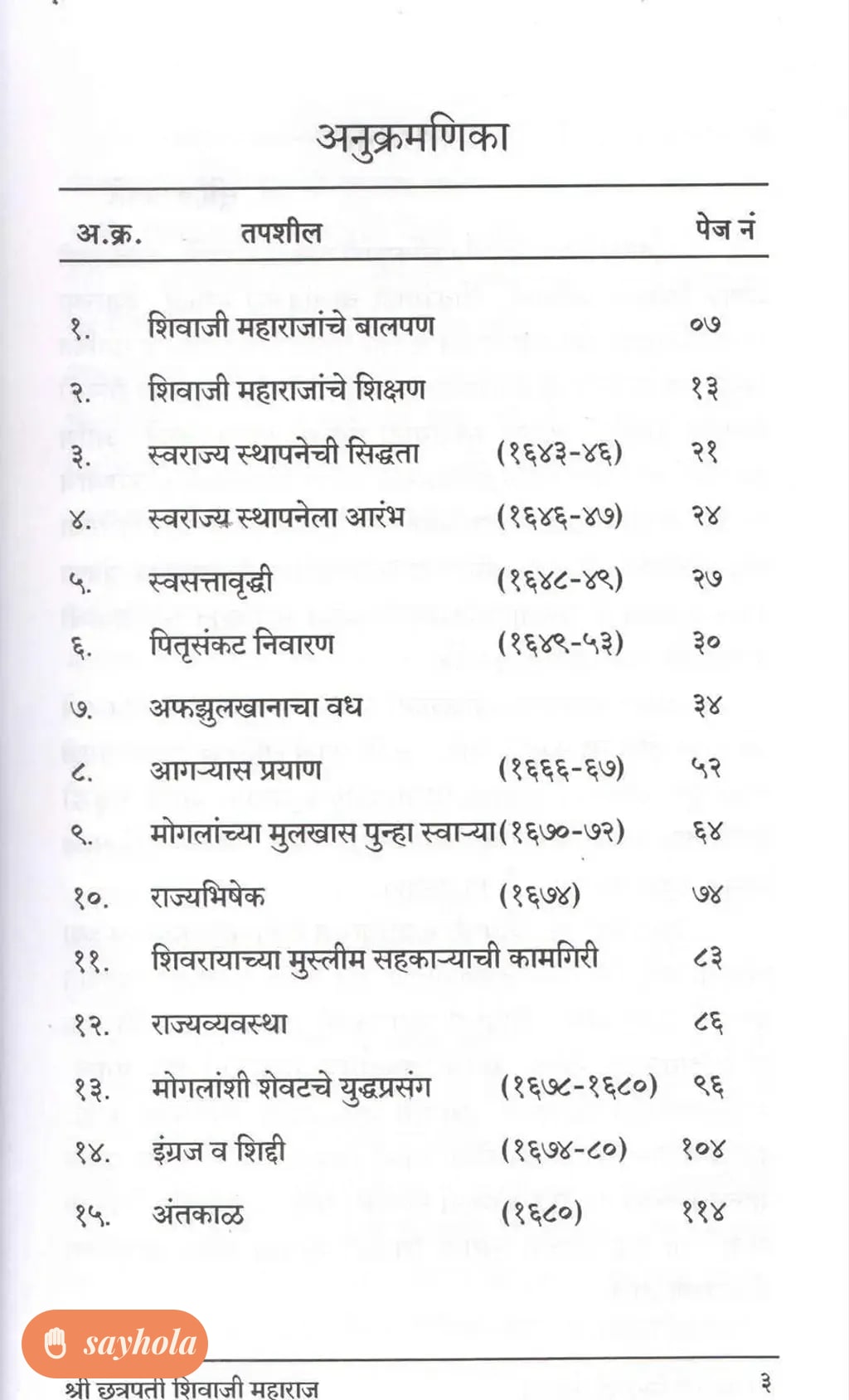 अनुक्रमणिका

अ.क्र. तपशील पेज नं

१. शिवाजी महाराजांचे बालपण ०७

२. शिवाजी महाराजांचे शिक्षण १३

३. स्वराज्य स्थापनेची सिद्धता (१६४३-४६) २१

४. स्वराज्य स्थापनेला आरंभ (१६४६-४७) २४

५. स्वसत्तावृद्धी (१६४८-४९) २७

६. पितृसंकट निवारण (१६४९-५३) ३०

७. अफझुलखानाचा वध ३४

८. आगऱ्यास प्रयाण (१६६६-६७) ५२

९. मोगलांच्या मुलखास पुन्हा स्वाऱ्या (१६७०-७२) ६४

१०. राज्यभिषेक (१६७४) ७४

११. शिवरायाच्या मुस्लीम सहकाऱ्याची कामगिरी ८३

१२. राज्यव्यवस्था ८६

१३. मोगलांशी शेवटचे युद्धप्रसंग (१६७८-१६८०) ९६

१४. इंग्रज व शिद्दी (१६७४-८०) १०४

१५. अंतकाळ (१६८०) ११४

श्री छत्रपती शिवाजी महाराज ३

sayhola